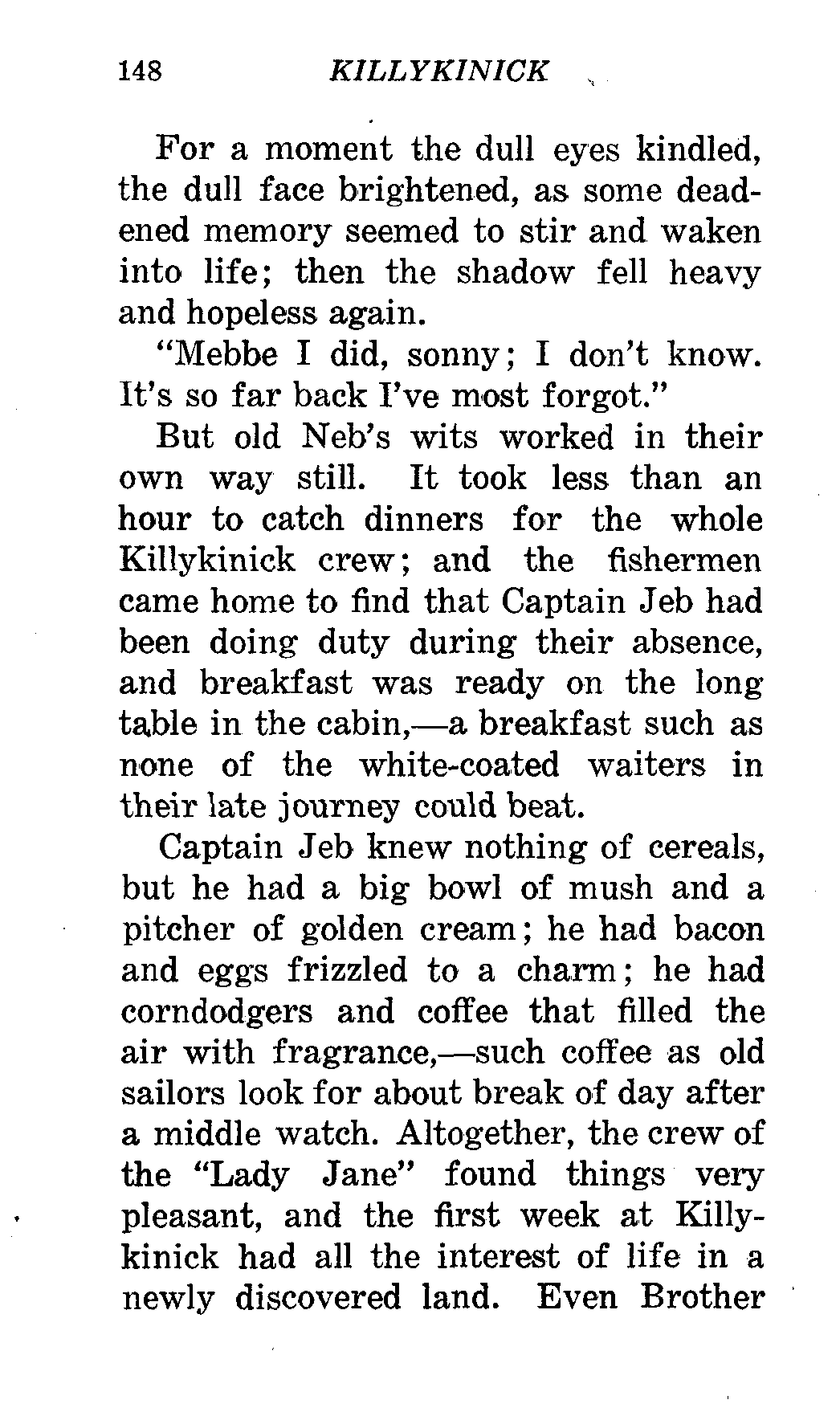 148 KILLYKINICK

For a moment the dull eyes kindled, the dull face brightened, as some deadened memory seemed to stir and waken into life; then the shadow fell heavy and hopeless again.

"Mebbe I did, sonny; I don't know. It's so far back I've most forgot."

But old Neb's wits worked in their own way still. It took less than an hour to catch dinners for the whole Killykinick crew; and the fishermen came home to find that Captain Jeb had been doing duty during their absence, and breakfast was ready on the long table in the cabin,—a breakfast such as none of the white-coated waiters in their late journey could beat.

Captain Jeb knew nothing of cereals, but he had a big bowl of mush and a pitcher of golden cream; he had bacon and eggs frizzled to a charm; he had corndodgers and coffee that filled the air with fragrance,—such coffee as old sailors look for about break of day after a middle watch. Altogether, the crew of the "Lady Jane" found things very pleasant, and the first week at Killykinick had all the interest of life in a newly discovered land. Even Brother